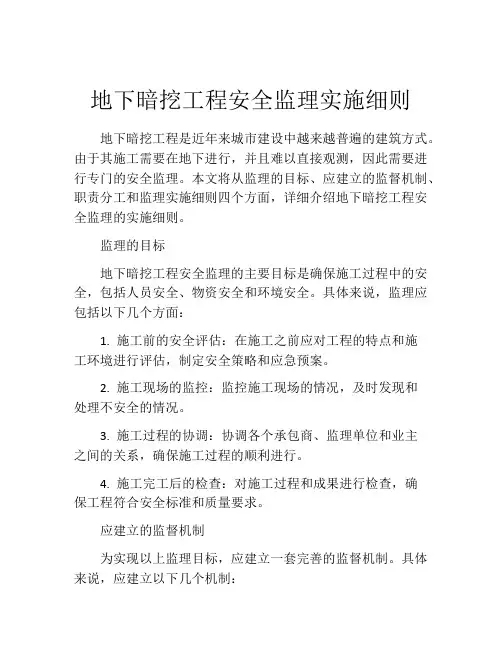 地下暗挖工程安全监理实施细则

地下暗挖工程是近年来城市建设中越来越普遍的建筑方式。由于其施工需要在地下进行，并且难以直接观测，因此需要进行专门的安全监理。本文将从监理的目标、应建立的监督机制、职责分工和监理实施细则四个方面，详细介绍地下暗挖工程安全监理的实施细则。

监理的目标

地下暗挖工程安全监理的主要目标是确保施工过程中的安全，包括人员安全、物资安全和环境安全。具体来说，监理应包括以下几个方面：

1. 施工前的安全评估：在施工之前应对工程的特点和施工环境进行评估，制定安全策略和应急预案。

2. 施工现场的监控：监控施工现场的情况，及时发现和处理不安全的情况。

3. 施工过程的协调：协调各个承包商、监理单位和业主之间的关系，确保施工过程的顺利进行。

4. 施工完工后的检查：对施工过程和成果进行检查，确保工程符合安全标准和质量要求。

应建立的监督机制

为实现以上监理目标，应建立一套完善的监督机制。具体来说，应建立以下几个机制：